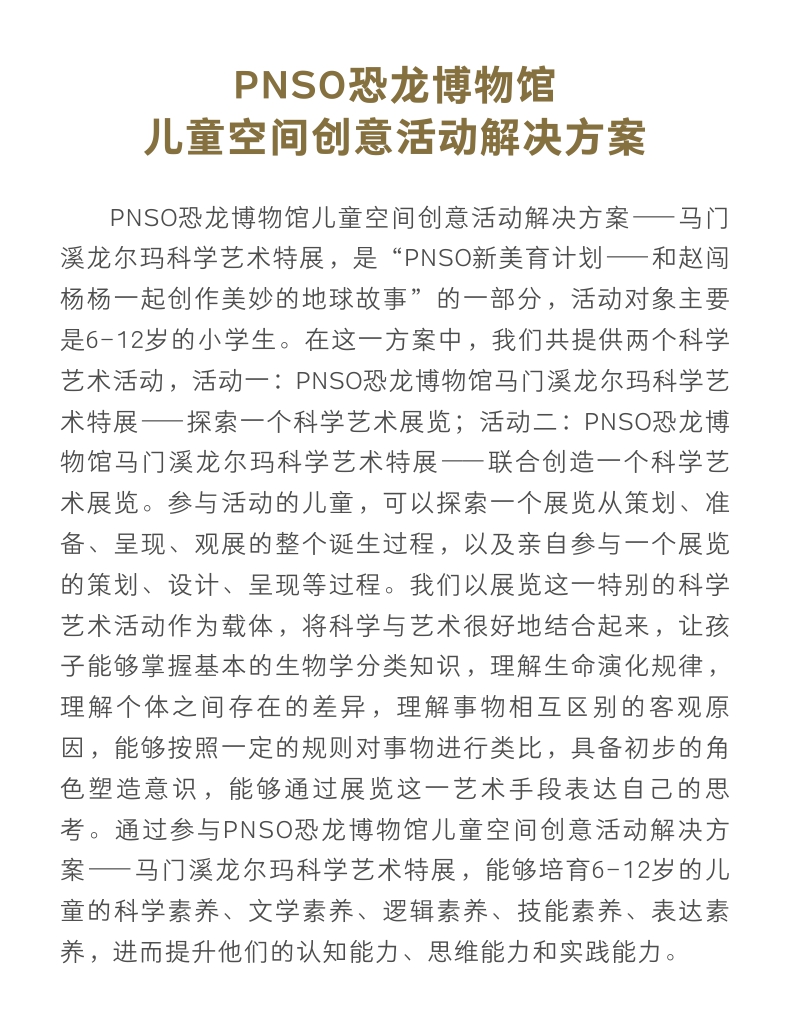 PNSO恐龙博物馆
儿童空间创意活动解决方案

PNSO恐龙博物馆儿童空间创意活动解决方案——马门溪龙尔玛科学艺术特展，是“PNSO新美育计划——和赵闯杨杨一起创作美妙的地球故事”的一部分，活动对象主要是6-12岁的小学生。在这一方案中，我们共提供两个科学艺术活动，活动一：PNSO恐龙博物馆马门溪龙尔玛科学艺术特展——探索一个科学艺术展览；活动二：PNSO恐龙博物馆马门溪龙尔玛科学艺术特展——联合创造一个科学艺术展览。参与活动的儿童，可以探索一个展览从策划、准备、呈现、观展的整个诞生过程，以及亲自参与一个展览的策划、设计、呈现等过程。我们以展览这一特别的科学艺术活动作为载体，将科学与艺术很好地结合起来，让孩子能够掌握基本的生物学分类知识，理解生命演化规律，理解个体之间存在的差异，理解事物相互区别的客观原因，能够按照一定的规则对事物进行类比，具备初步的角色塑造意识，能够通过展览这一艺术手段表达自己的思考。通过参与PNSO恐龙博物馆儿童空间创意活动解决方案——马门溪龙尔玛科学艺术特展，能够培育6-12岁的儿童的科学素养、文学素养、逻辑素养、技能素养、表达素养，进而提升他们的认知能力、思维能力和实践能力。